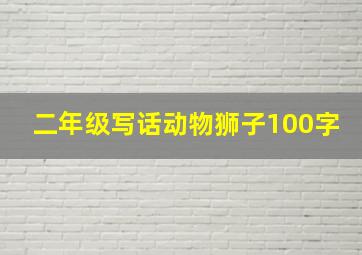 二年级写话动物狮子100字